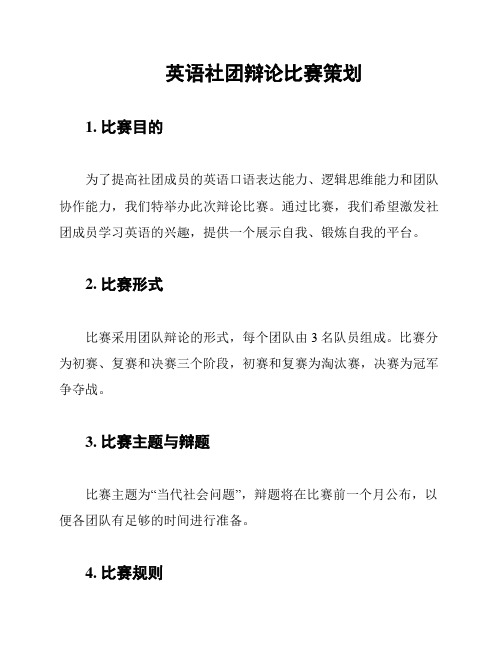 英语社团辩论比赛策划

1. 比赛目的

为了提高社团成员的英语口语表达能力、逻辑思维能力和团队协作能力，我们特举办此次辩论比赛。通过比赛，我们希望激发社团成员学习英语的兴趣，提供一个展示自我、锻炼自我的平台。

2. 比赛形式

比赛采用团队辩论的形式，每个团队由 3 名队员组成。比赛分为初赛、复赛和决赛三个阶段，初赛和复赛为淘汰赛，决赛为冠军争夺战。

3. 比赛主题与辩题

比赛主题为“当代社会问题”，辩题将在比赛前一个月公布，以便各团队有足够的时间进行准备。

4. 比赛规则